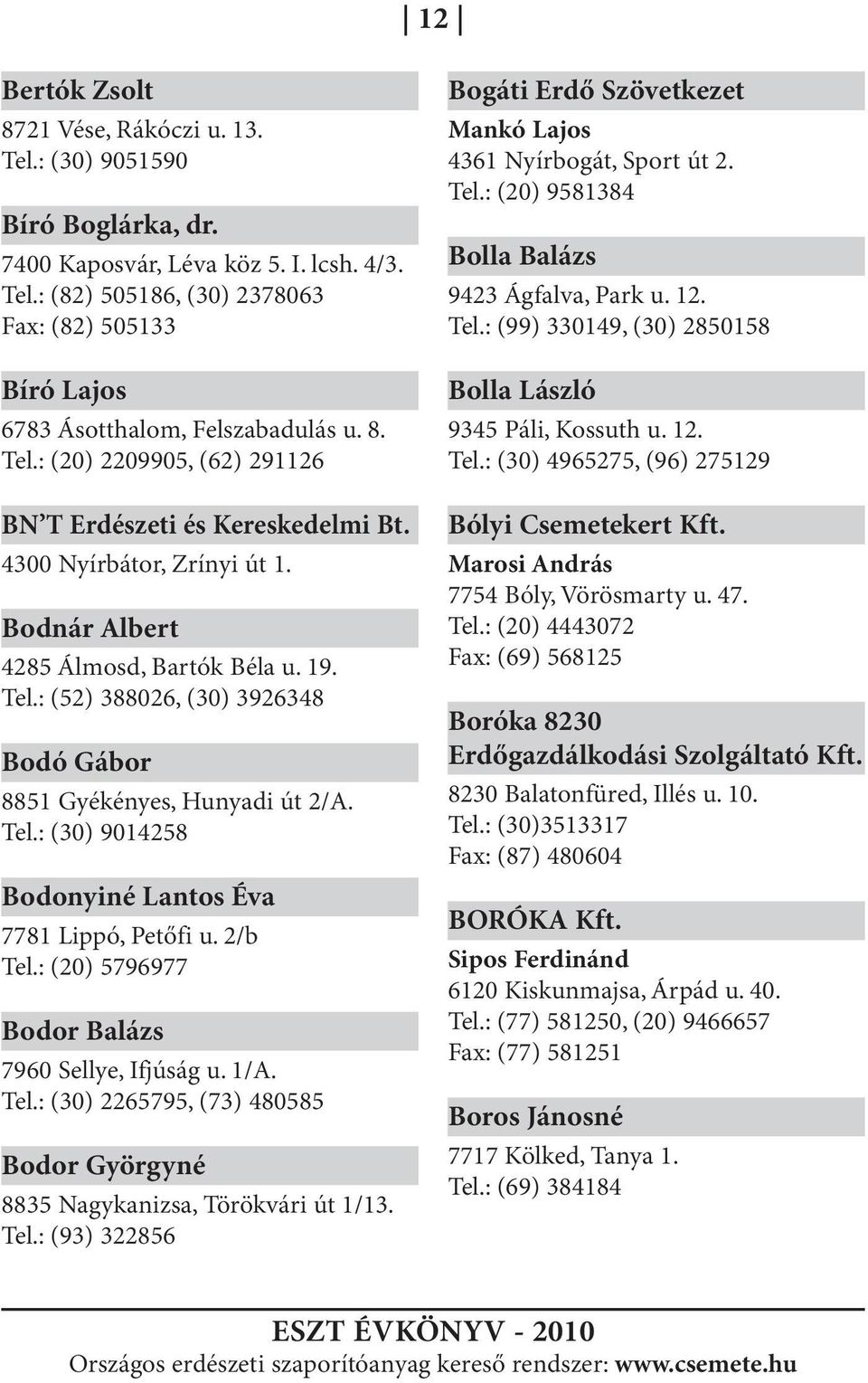 12

Bertók Zsolt
8721 Vése, Rákóczi u. 13.
Tel.: (30) 9051590

Bíró Boglárka, dr.
7400 Kaposvár, Léva köz 5. I. lcsh. 4/3.
Tel.: (82) 505186, (30) 2378063
Fax: (82) 505133

Bíró Lajos
6783 Ásotthalom, Felszabadulás u. 8.
Tel.: (20) 2209905, (62) 291126

BN'T Erdészeti és Kereskedelmi Bt.
4300 Nyírbátor, Zrínyi út 1.

Bodnár Albert
4285 Álmosd, Bartók Béla u. 19.
Tel.: (52) 388026, (30) 3926348

Bodó Gábor
8851 Gyékényes, Hunyadi út 2/A.
Tel.: (30) 9014258

Bodonyiné Lantos Éva
7781 Lippó, Petőfi u. 2/b
Tel.: (20) 5796977

Bodor Balázs
7960 Sellye, Ifjúság u. 1/A.
Tel.: (30) 2265795, (73) 480585

Bodor Györgyné
8835 Nagykanizsa, Törökvári út 1/13.
Tel.: (93) 322856

Bogáti Erdő Szövetkezet
Mankó Lajos
4361 Nyírbogát, Sport út 2.
Tel.: (20) 9581384

Bolla Balázs
9423 Ágfalva, Park u. 12.
Tel.: (99) 330149, (30) 2850158

Bolla László
9345 Páli, Kossuth u. 12.
Tel.: (30) 4965275, (96) 275129

Bólyi Csemetekert Kft.
Marosi András
7754 Bóly, Vörösmarty u. 47.
Tel.: (20) 4443072
Fax: (69) 568125

Boróka 8230 Erdőgazdálkodási Szolgáltató Kft.
8230 Balatonfüred, Illés u. 10.
Tel.: (30)3513317
Fax: (87) 480604

BORÓKA Kft.
Sipos Ferdinánd
6120 Kiskunmajsa, Árpád u. 40.
Tel.: (77) 581250, (20) 9466657
Fax: (77) 581251

Boros Jánosné
7717 Kölked, Tanya 1.
Tel.: (69) 384184

ESZT ÉVKÖNYV - 2010
Országos erdészeti szaporítóanyag kereső rendszer: www.csemete.hu